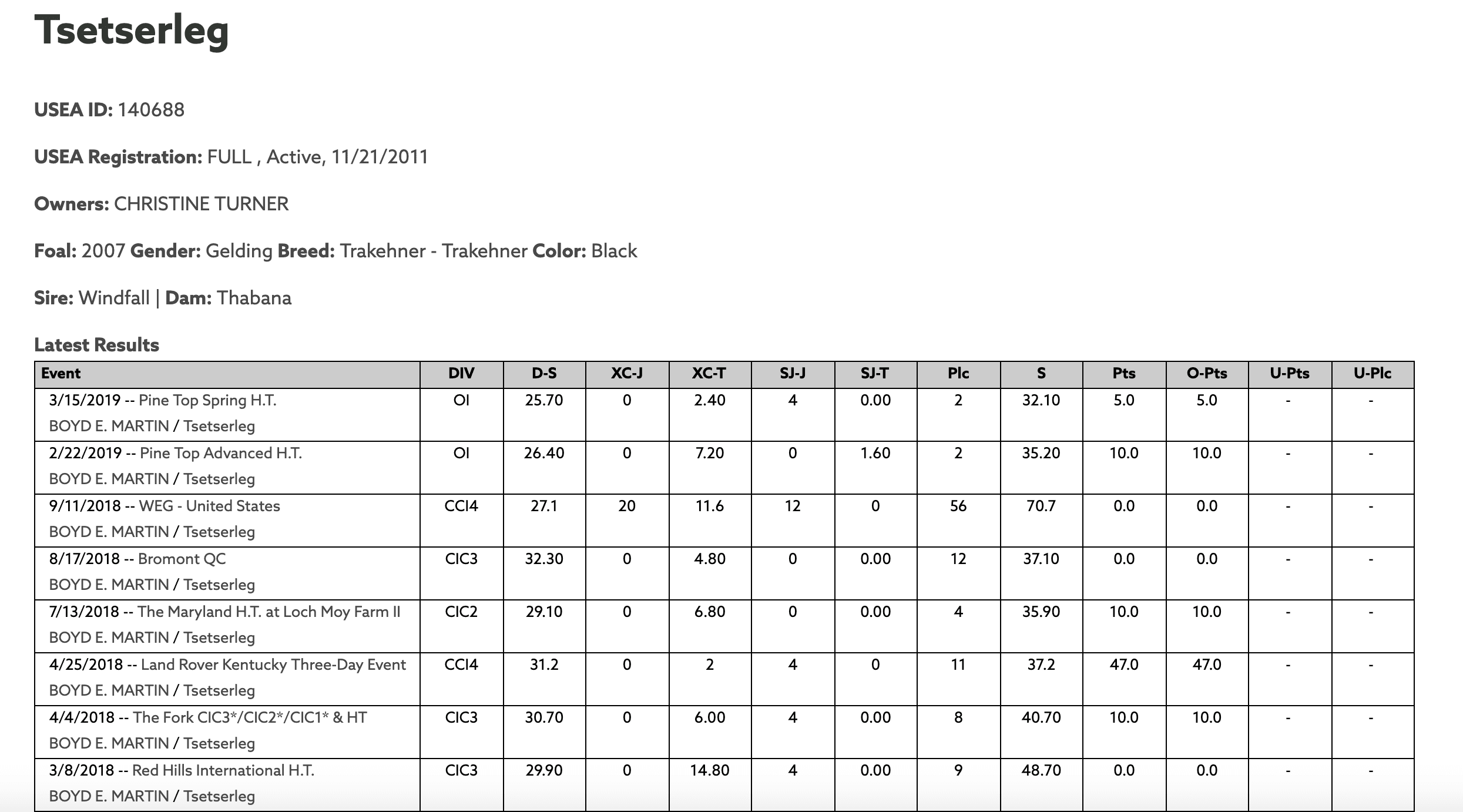 Tsetserleg

USEA ID: 140688

USEA Registration: FULL , Active, 11/21/2011

Owners: CHRISTINE TURNER

Foal: 2007 Gender: Gelding Breed: Trakehner - Trakehner Color: Black

Sire: Windfall | Dam: Thabana

Latest Results

| Event | DIV | D-S | XC-J | XC-T | SJ-J | SJ-T | Plc | S | Pts | O-Pts | U-Pts | U-Plc |
|---|---|---|---|---|---|---|---|---|---|---|---|---|
| 3/15/2019 -- Pine Top Spring H.T. BOYD E. MARTIN / Tsetserleg | OI | 25.70 | 0 | 2.40 | 4 | 0.00 | 2 | 32.10 | 5.0 | 5.0 | - | - |
| 2/22/2019 -- Pine Top Advanced H.T. BOYD E. MARTIN / Tsetserleg | OI | 26.40 | 0 | 7.20 | 0 | 1.60 | 2 | 35.20 | 10.0 | 10.0 | - | - |
| 9/11/2018 -- WEG - United States BOYD E. MARTIN / Tsetserleg | CCI4 | 27.1 | 20 | 11.6 | 12 | 0 | 56 | 70.7 | 0.0 | 0.0 | - | - |
| 8/17/2018 -- Bromont QC BOYD E. MARTIN / Tsetserleg | CIC3 | 32.30 | 0 | 4.80 | 0 | 0.00 | 12 | 37.10 | 0.0 | 0.0 | - | - |
| 7/13/2018 -- The Maryland H.T. at Loch Moy Farm II BOYD E. MARTIN / Tsetserleg | CIC2 | 29.10 | 0 | 6.80 | 0 | 0.00 | 4 | 35.90 | 10.0 | 10.0 | - | - |
| 4/25/2018 -- Land Rover Kentucky Three-Day Event BOYD E. MARTIN / Tsetserleg | CCI4 | 31.2 | 0 | 2 | 4 | 0 | 11 | 37.2 | 47.0 | 47.0 | - | - |
| 4/4/2018 -- The Fork CIC3*/CIC2*/CIC1* & HT BOYD E. MARTIN / Tsetserleg | CIC3 | 30.70 | 0 | 6.00 | 4 | 0.00 | 8 | 40.70 | 10.0 | 10.0 | - | - |
| 3/8/2018 -- Red Hills International H.T. BOYD E. MARTIN / Tsetserleg | CIC3 | 29.90 | 0 | 14.80 | 4 | 0.00 | 9 | 48.70 | 0.0 | 0.0 | - | - |